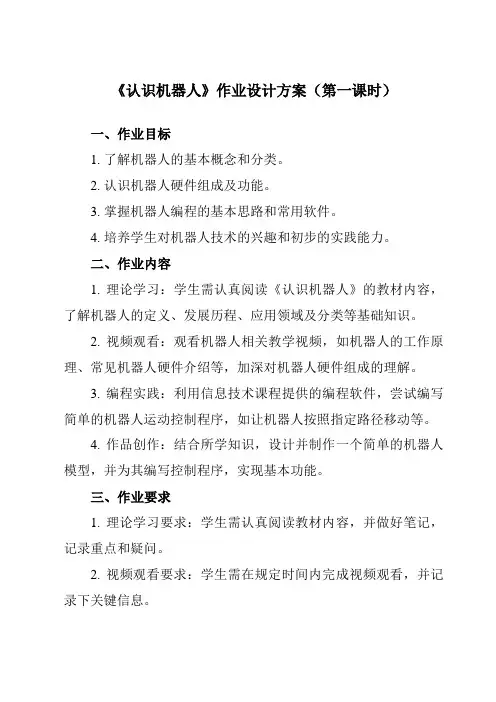 《认识机器人》作业设计方案（第一课时）

一、作业目标

1. 了解机器人的基本概念和分类。

2. 认识机器人硬件组成及功能。

3. 掌握机器人编程的基本思路和常用软件。

4. 培养学生对机器人技术的兴趣和初步的实践能力。

二、作业内容

1. 理论学习：学生需认真阅读《认识机器人》的教材内容，了解机器人的定义、发展历程、应用领域及分类等基础知识。

2. 视频观看：观看机器人相关教学视频，如机器人的工作原理、常见机器人硬件介绍等，加深对机器人硬件组成的理解。

3. 编程实践：利用信息技术课程提供的编程软件，尝试编写简单的机器人运动控制程序，如让机器人按照指定路径移动等。

4. 作品创作：结合所学知识，设计并制作一个简单的机器人模型，并为其编写控制程序，实现基本功能。

三、作业要求

1. 理论学习要求：学生需认真阅读教材内容，并做好笔记，记录重点和疑问。

2. 视频观看要求：学生需在规定时间内完成视频观看，并记录下关键信息。